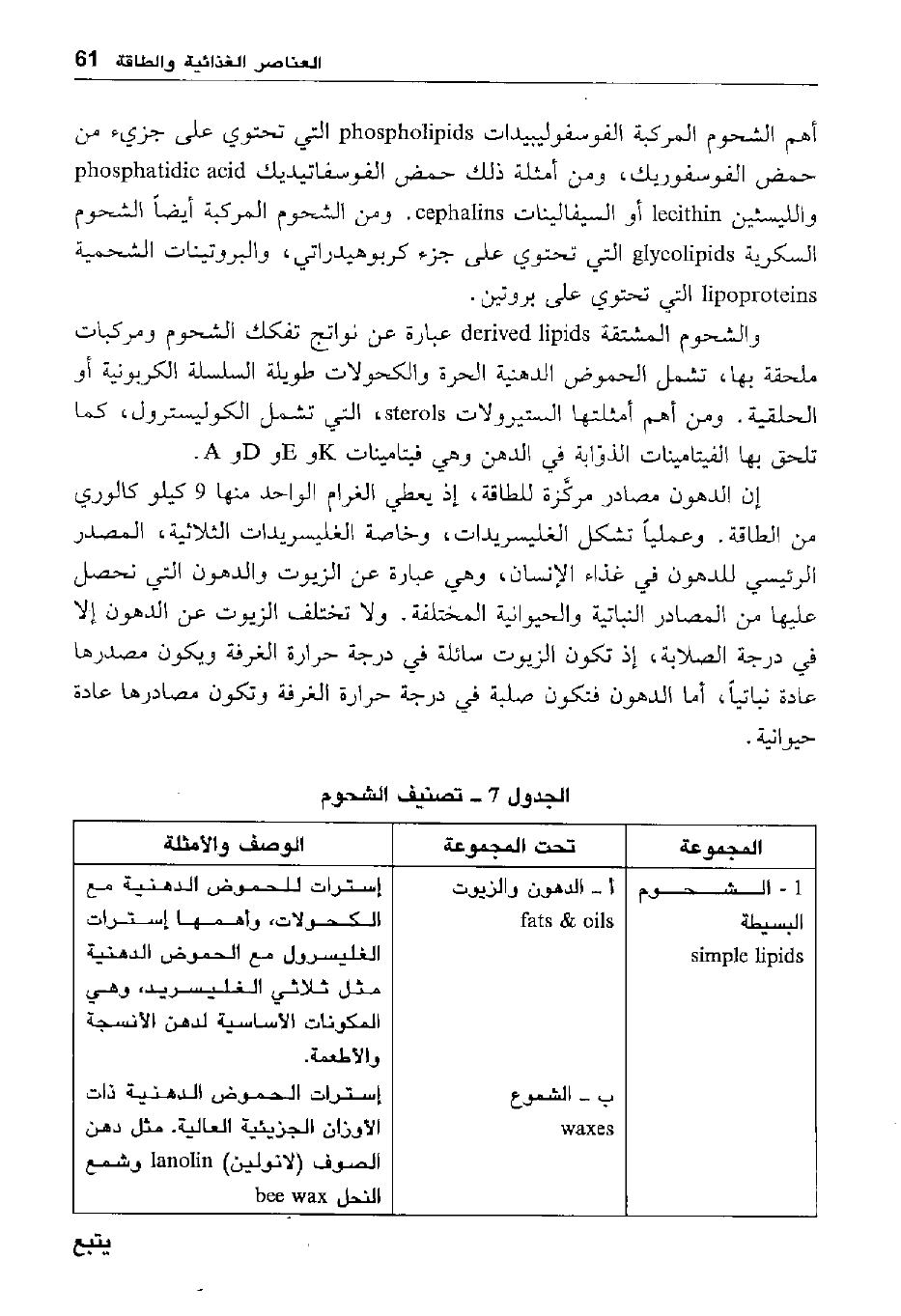 العناصر الغذائية والطاقة 61

أهم الشحوم المركبة الفوسفوليبيدات phospholipids التي تحتوي على جزيء من حمض الفوسفوريك، ومن أمثلة ذلك حمض الفوسفاتيديك phosphatidic acid والليسثين lecithin أو السيفالينات cephalins. ومن الشحوم المركبة أيضاً الشحوم السكرية glycolipids التي تحتوي على جزء كربوهيدراتي، والبروتينات الشحمية lipoproteins التي تحتوي على بروتين.

والشحوم المشتقة derived lipids عبارة عن نواتج تفكك الشحوم ومركبات ملحقة بها، تشمل الحموض الدهنية الحرة والكحولات طويلة السلسلة الكربونية أو الحلقية. ومن أهم أمثلتها الستيرولات sterols، التي تشمل الكوليسترول، كما تلحق بها الفيتامينات الذوّابة في الدهن وهي فيتامينات K وE وD وA.

إن الدهون مصادر مركّزة للطاقة، إذ يعطي الغرام الواحد منها 9 كيلو كالوري من الطاقة. وعملياً تشكل الغليسريدات، وخاصة الغليسريدات الثلاثية، المصدر الرئيسي للدهون في غذاء الإنسان، وهي عبارة عن الزيوت والدهون التي نحصل عليها من المصادر النباتية والحيوانية المختلفة. ولا تختلف الزيوت عن الدهون إلا في درجة الصلابة، إذ تكون الزيوت سائلة في درجة حرارة الغرفة ويكون مصدرها عادة نباتياً، أما الدهون فتكون صلبة في درجة حرارة الغرفة وتكون مصادرها عادة حيوانية.

الجدول 7 ـ تصنيف الشحوم

| المجموعة | تحت المجموعة | الوصف والأمثلة |
|---|---|---|
| 1 - الشحوم البسيطة simple lipids | أ ـ الدهون والزيوت fats & oils | إسترات للحموض الدهنية مع الكحولات، وأهمها إسترات الغليسرول مع الحموض الدهنية مثل ثلاثي الغليسريد، وهي المكونات الأساسية لدهن الأنسجة والأطعمة. |
| | ب ـ الشموع waxes | إسترات الحموض الدهنية ذات الأوزان الجزيئية العالية. مثل دهن الصوف (لانولين) lanolin وشمع النحل bee wax |

يتبع